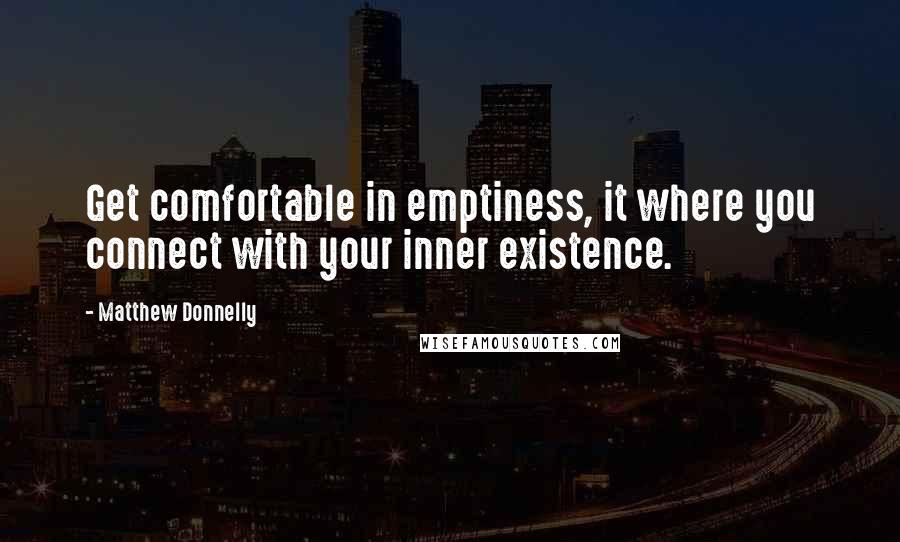 Get comfortable in emptiness, it where you connect with your inner existence.

- Matthew Donnelly

WISEFAMOUSQUOTES.COM